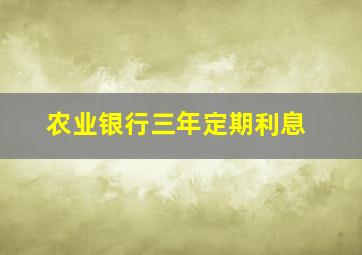 农业银行三年定期利息